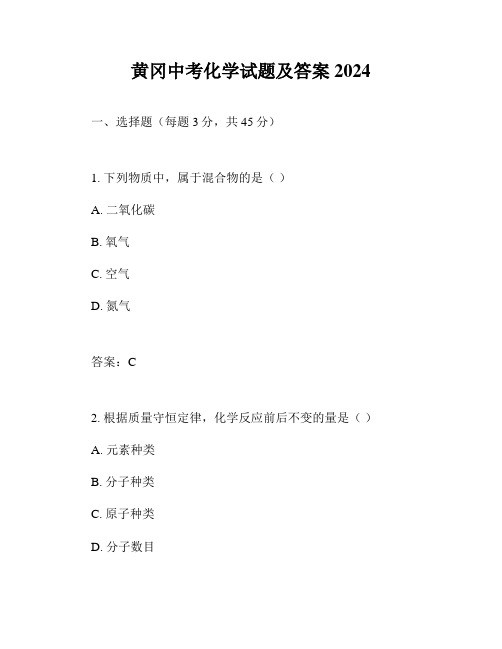 黄冈中考化学试题及答案 2024

一、选择题（每题 3 分，共 45 分）

1. 下列物质中，属于混合物的是（ ）

A. 二氧化碳

B. 氧气

C. 空气

D. 氮气

答案：C

2. 根据质量守恒定律，化学反应前后不变的量是（ ）

A. 元素种类

B. 分子种类

C. 原子种类

D. 分子数目